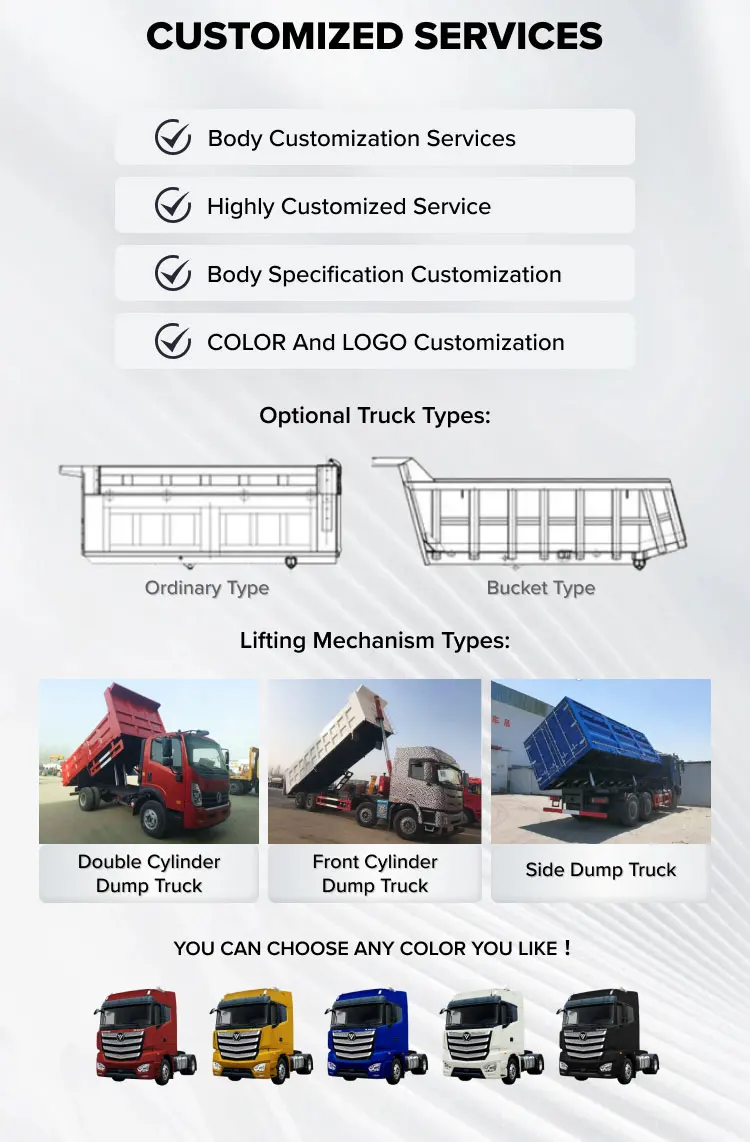 CUSTOMIZED SERVICES

Body Customization Services

Highly Customized Service

Body Specification Customization

COLOR And LOGO Customization

Optional Truck Types:

Ordinary Type

Bucket Type

Lifting Mechanism Types:

Double Cylinder Dump Truck

Front Cylinder Dump Truck

Side Dump Truck

YOU CAN CHOOSE ANY COLOR YOU LIKE！